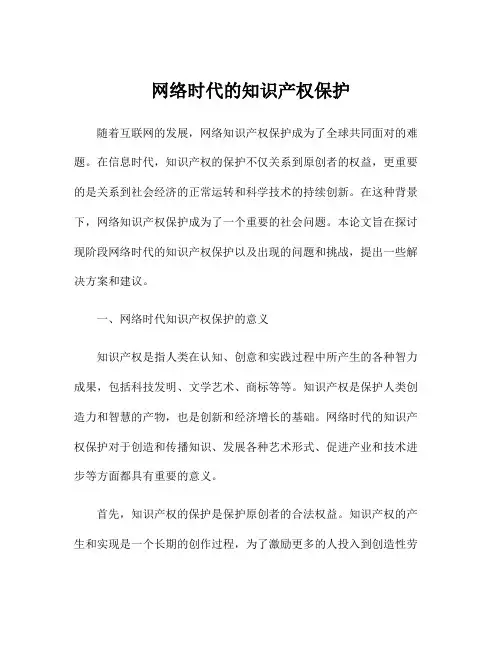 网络时代的知识产权保护

随着互联网的发展，网络知识产权保护成为了全球共同面对的难题。在信息时代，知识产权的保护不仅关系到原创者的权益，更重要的是关系到社会经济的正常运转和科学技术的持续创新。在这种背景下，网络知识产权保护成为了一个重要的社会问题。本论文旨在探讨现阶段网络时代的知识产权保护以及出现的问题和挑战，提出一些解决方案和建议。

一、网络时代知识产权保护的意义

知识产权是指人类在认知、创意和实践过程中所产生的各种智力成果，包括科技发明、文学艺术、商标等等。知识产权是保护人类创造力和智慧的产物，也是创新和经济增长的基础。网络时代的知识产权保护对于创造和传播知识、发展各种艺术形式、促进产业和技术进步等方面都具有重要的意义。

首先，知识产权的保护是保护原创者的合法权益。知识产权的产生和实现是一个长期的创作过程，为了激励更多的人投入到创造性劳